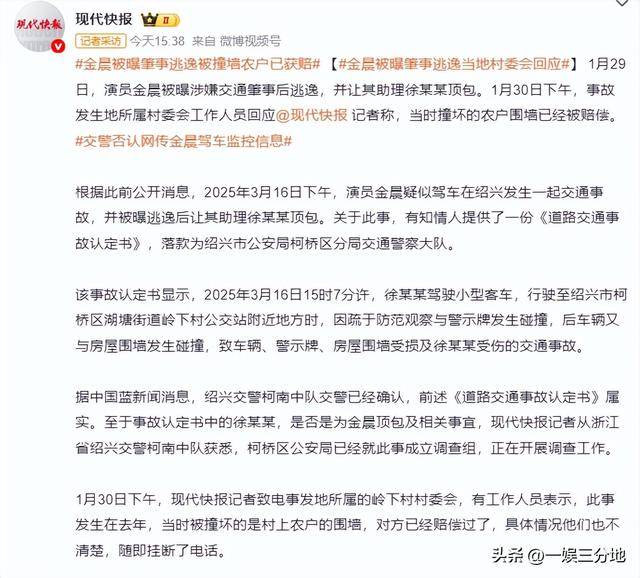 现代快报

现代快报 II

记者采访 今天15:38 来自 微博视频号

#金晨被曝肇事逃逸被撞墙农户已获赔# 【#金晨被曝肇事逃逸当地村委会回应#】 1月29日，演员金晨被曝涉嫌交通肇事后逃逸，并让其助理徐某某顶包。1月30日下午，事故发生地所属村委会工作人员回应@现代快报 记者称，当时撞坏的农户围墙已经被赔偿。#交警否认网传金晨驾车监控信息#

根据此前公开消息，2025年3月16日下午，演员金晨疑似驾车在绍兴发生一起交通事故，并被曝逃逸后让其助理徐某某顶包。关于此事，有知情人提供了一份《道路交通事故认定书》，落款为绍兴市公安局柯桥区分局交通警察大队。

该事故认定书显示，2025年3月16日15时7分许，徐某某驾驶小型客车，行驶至绍兴市柯桥区湖塘街道岭下村公交站附近地方时，因疏于防范观察与警示牌发生碰撞，后车辆又与房屋围墙发生碰撞，致车辆、警示牌、房屋围墙受损及徐某某受伤的交通事故。

据中国蓝新闻消息，绍兴交警柯南中队交警已经确认，前述《道路交通事故认定书》属实。至于事故认定书中的徐某某，是否是为金晨顶包及相关事宜，现代快报记者从浙江省绍兴交警柯南中队获悉，柯桥区公安局已经就此事成立调查组，正在开展调查工作。

1月30日下午，现代快报记者致电事发地所属的岭下村村委会，有工作人员表示，此事发生在去年，当时被撞坏的是村上农户的围墙，对方已经赔偿过了，具体情况他们也不清楚，随即挂断了电话。

头条 @一娱三分地